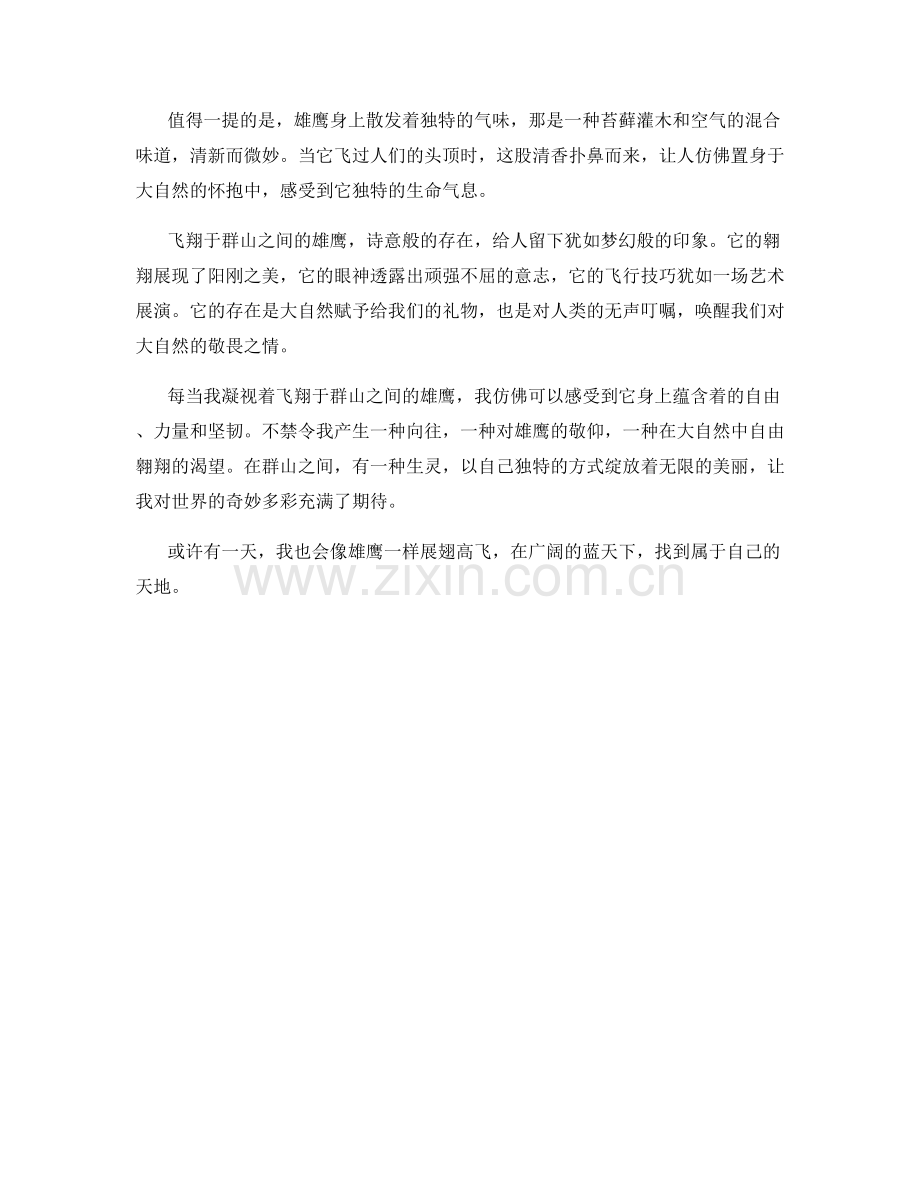 值得一提的是，雄鹰身上散发着独特的气味，那是一种苔藓灌木和空气的混合味道，清新而微妙。当它飞过人们的头顶时，这股清香扑鼻而来，让人仿佛置身于大自然的怀抱中，感受到它独特的生命气息。

飞翔于群山之间的雄鹰，诗意般的存在，给人留下犹如梦幻般的印象。它的翱翔展现了阳刚之美，它的眼神透露出顽强不屈的意志，它的飞行技巧犹如一场艺术展演。它的存在是大自然赋予给我们的礼物，也是对人类的无声叮嘱，唤醒我们对大自然的敬畏之情。

每当我凝视着飞翔于群山之间的雄鹰，我仿佛可以感受到它身上蕴含着的自由、力量和坚韧。不禁令我产生一种向往，一种对雄鹰的敬仰，一种在大自然中自由翱翔的渴望。在群山之间，有一种生灵，以自己独特的方式绽放着无限的美丽，让我对世界的奇妙多彩充满了期待。

或许有一天，我也会像雄鹰一样展翅高飞，在广阔的蓝天下，找到属于自己的天地。

www.zixin.com.cn